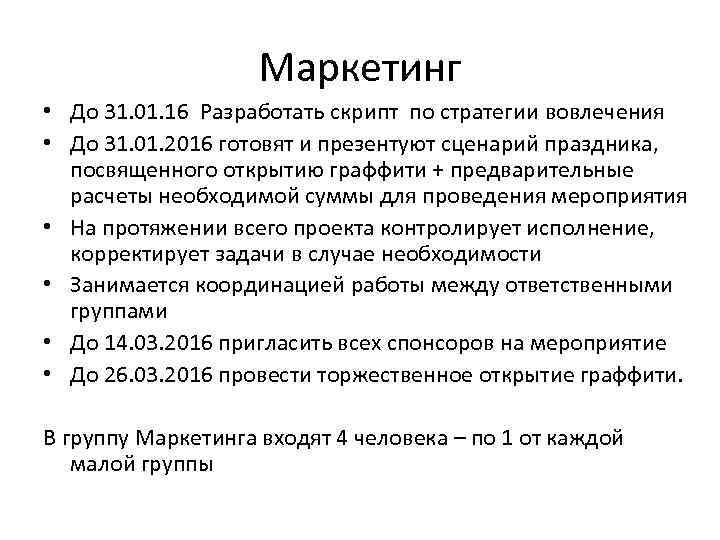 Маркетинг

• До 31.01.16 Разработать скрипт по стратегии вовлечения
• До 31.01.2016 готовят и презентуют сценарий праздника, посвященного открытию граффити + предварительные расчеты необходимой суммы для проведения мероприятия
• На протяжении всего проекта контролирует исполнение, корректирует задачи в случае необходимости
• Занимается координацией работы между ответственными группами
• До 14.03.2016 пригласить всех спонсоров на мероприятие
• До 26.03.2016 провести торжественное открытие граффити.

В группу Маркетинга входят 4 человека – по 1 от каждой малой группы